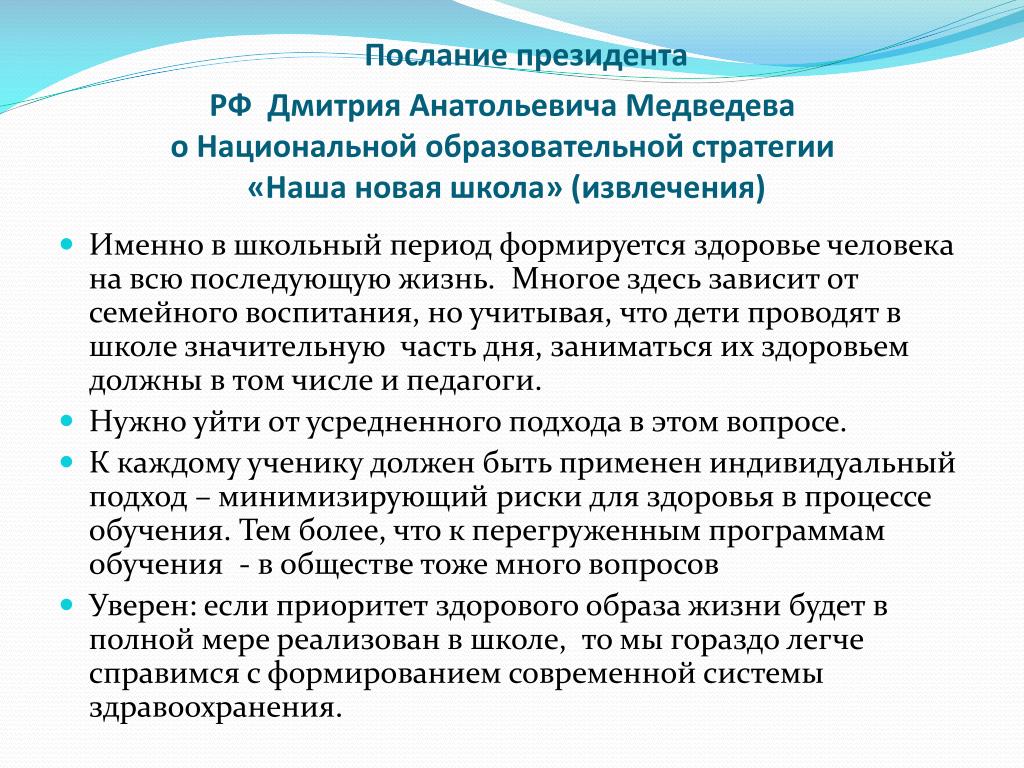 Послание президента
РФ Дмитрия Анатольевича Медведева
о Национальной образовательной стратегии
«Наша новая школа» (извлечения)

Именно в школьный период формируется здоровье человека на всю последующую жизнь. Многое здесь зависит от семейного воспитания, но учитывая, что дети проводят в школе значительную часть дня, заниматься их здоровьем должны в том числе и педагоги.

Нужно уйти от усредненного подхода в этом вопросе.

К каждому ученику должен быть применен индивидуальный подход – минимизирующий риски для здоровья в процессе обучения. Тем более, что к перегруженным программам обучения - в обществе тоже много вопросов

Уверен: если приоритет здорового образа жизни будет в полной мере реализован в школе, то мы гораздо легче справимся с формированием современной системы здравоохранения.